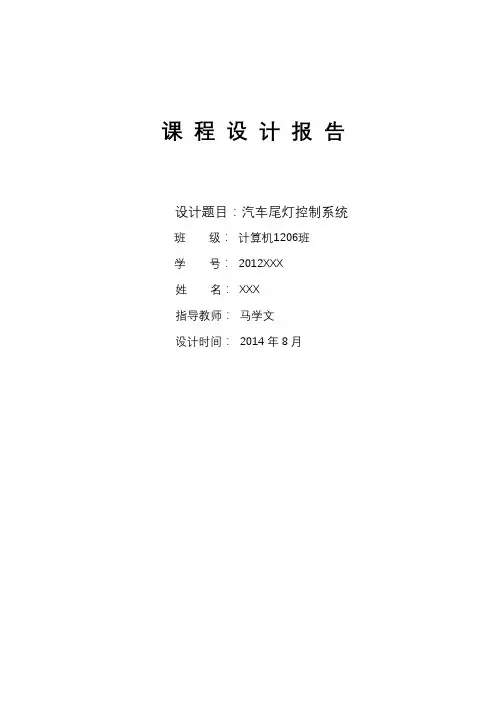 课程设计报告

设计题目：汽车尾灯控制系统
班　　级：计算机1206班
学　　号：2012XXX
姓　　名：XXX
指导教师：马学文
设计时间：2014年8月